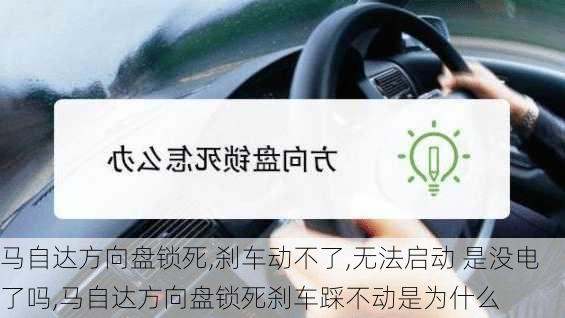 方向盘锁死怎么办

马自达方向盘锁死,刹车动不了,无法启动 是没电了吗,马自达方向盘锁死刹车踩不动是为什么